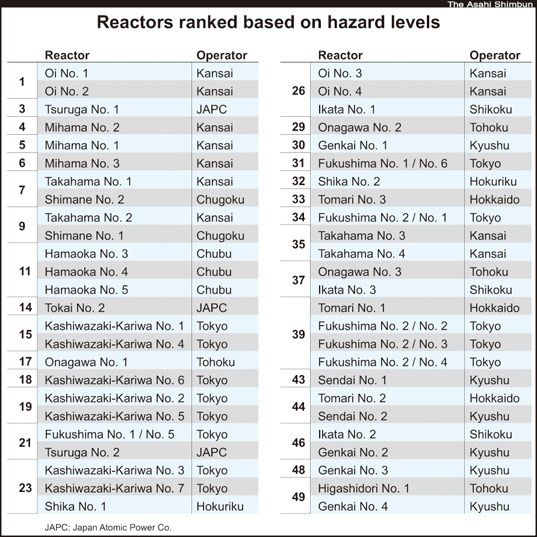 The Asahi Shimbun

Reactors ranked based on hazard levels

| | Reactor | Operator |
|---|---|---|
| 1 | Oi No. 1 | Kansai |
| | Oi No. 2 | Kansai |
| 3 | Tsuruga No. 1 | JAPC |
| 4 | Mihama No. 2 | Kansai |
| 5 | Mihama No. 1 | Kansai |
| 6 | Mihama No. 3 | Kansai |
| 7 | Takahama No. 1 | Kansai |
| | Shimane No. 2 | Chugoku |
| 9 | Takahama No. 2 | Kansai |
| | Shimane No. 1 | Chugoku |
| 11 | Hamaoka No. 3 | Chubu |
| | Hamaoka No. 4 | Chubu |
| | Hamaoka No. 5 | Chubu |
| 14 | Tokai No. 2 | JAPC |
| 15 | Kashiwazaki-Kariwa No. 1 | Tokyo |
| | Kashiwazaki-Kariwa No. 4 | Tokyo |
| 17 | Onagawa No. 1 | Tohoku |
| 18 | Kashiwazaki-Kariwa No. 6 | Tokyo |
| 19 | Kashiwazaki-Kariwa No. 2 | Tokyo |
| | Kashiwazaki-Kariwa No. 5 | Tokyo |
| 21 | Fukushima No. 1 / No. 5 | Tokyo |
| | Tsuruga No. 2 | JAPC |
| 23 | Kashiwazaki-Kariwa No. 3 | Tokyo |
| | Kashiwazaki-Kariwa No. 7 | Tokyo |
| | Shika No. 1 | Hokuriku |

| | Reactor | Operator |
|---|---|---|
| 26 | Oi No. 3 | Kansai |
| | Oi No. 4 | Kansai |
| | Ikata No. 1 | Shikoku |
| 29 | Onagawa No. 2 | Tohoku |
| 30 | Genkai No. 1 | Kyushu |
| 31 | Fukushima No. 1 / No. 6 | Tokyo |
| 32 | Shika No. 2 | Hokuriku |
| 33 | Tomari No. 3 | Hokkaido |
| 34 | Fukushima No. 2 / No. 1 | Tokyo |
| 35 | Takahama No. 3 | Kansai |
| | Takahama No. 4 | Kansai |
| 37 | Onagawa No. 3 | Tohoku |
| | Ikata No. 3 | Shikoku |
| 39 | Tomari No. 1 | Hokkaido |
| | Fukushima No. 2 / No. 2 | Tokyo |
| | Fukushima No. 2 / No. 3 | Tokyo |
| | Fukushima No. 2 / No. 4 | Tokyo |
| 43 | Sendai No. 1 | Kyushu |
| 44 | Tomari No. 2 | Hokkaido |
| | Sendai No. 2 | Kyushu |
| 46 | Ikata No. 2 | Shikoku |
| | Genkai No. 2 | Kyushu |
| 48 | Genkai No. 3 | Kyushu |
| 49 | Higashidori No. 1 | Tohoku |
| | Genkai No. 4 | Kyushu |

JAPC: Japan Atomic Power Co.